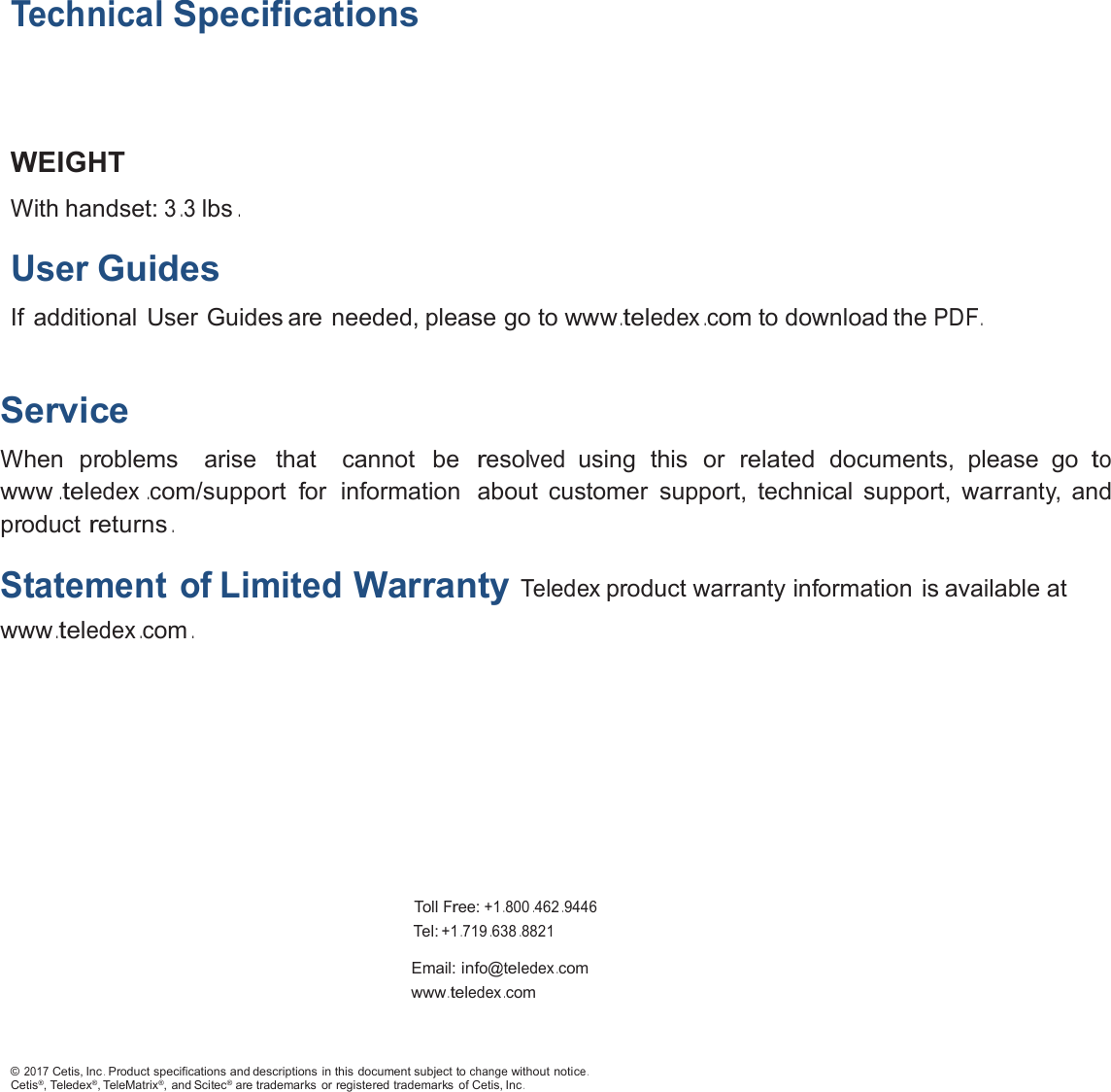 Technical Specifications

WEIGHT
With handset: 3.3 lbs.

User Guides
If additional User Guides are needed, please go to www.teledex.com to download the PDF.

Service
When problems arise that cannot be resolved using this or related documents, please go to www.teledex.com/support for information about customer support, technical support, warranty, and product returns.

Statement of Limited Warranty Teledex product warranty information is available at www.teledex.com.

Toll Free: +1.800.462.9446
Tel: +1.719.638.8821

Email: info@teledex.com
www.teledex.com

© 2017 Cetis, Inc. Product specifications and descriptions in this document subject to change without notice.
Cetis®, Teledex®, TeleMatrix®, and Scitec® are trademarks or registered trademarks of Cetis, Inc.